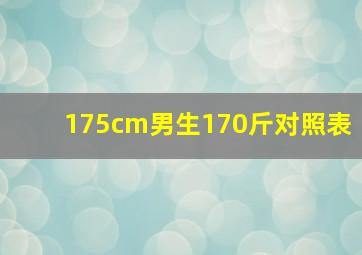 175cm男生170斤对照表